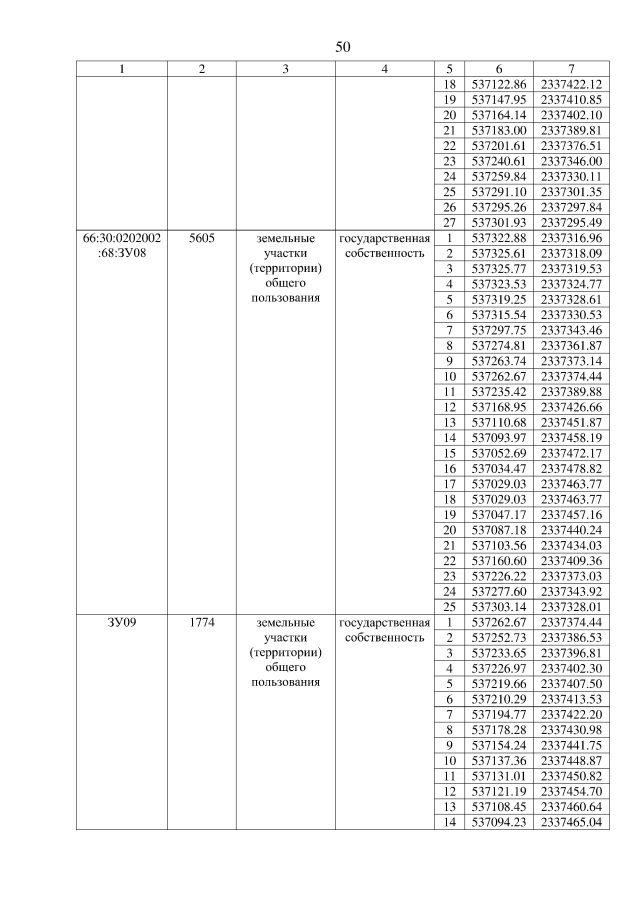 50

| 1 | 2 | 3 | 4 | 5 | 6 | 7 |
|---|---|---|---|---|---|---|
| | | | | 18 | 537122.86 | 2337422.12 |
| | | | | 19 | 537147.95 | 2337410.85 |
| | | | | 20 | 537164.14 | 2337402.10 |
| | | | | 21 | 537183.00 | 2337389.81 |
| | | | | 22 | 537201.61 | 2337376.51 |
| | | | | 23 | 537240.61 | 2337346.00 |
| | | | | 24 | 537259.84 | 2337330.11 |
| | | | | 25 | 537291.10 | 2337301.35 |
| | | | | 26 | 537295.26 | 2337297.84 |
| | | | | 27 | 537301.93 | 2337295.49 |
| 66:30:0202002 :68:ЗУ08 | 5605 | земельные участки (территории) общего пользования | государственная собственность | 1 | 537322.88 | 2337316.96 |
| | | | | 2 | 537325.61 | 2337318.09 |
| | | | | 3 | 537325.77 | 2337319.53 |
| | | | | 4 | 537323.53 | 2337324.77 |
| | | | | 5 | 537319.25 | 2337328.61 |
| | | | | 6 | 537315.54 | 2337330.53 |
| | | | | 7 | 537297.75 | 2337343.46 |
| | | | | 8 | 537274.81 | 2337361.87 |
| | | | | 9 | 537263.74 | 2337373.14 |
| | | | | 10 | 537262.67 | 2337374.44 |
| | | | | 11 | 537235.42 | 2337389.88 |
| | | | | 12 | 537168.95 | 2337426.66 |
| | | | | 13 | 537110.68 | 2337451.87 |
| | | | | 14 | 537093.97 | 2337458.19 |
| | | | | 15 | 537052.69 | 2337472.17 |
| | | | | 16 | 537034.47 | 2337478.82 |
| | | | | 17 | 537029.03 | 2337463.77 |
| | | | | 18 | 537029.03 | 2337463.77 |
| | | | | 19 | 537047.17 | 2337457.16 |
| | | | | 20 | 537087.18 | 2337440.24 |
| | | | | 21 | 537103.56 | 2337434.03 |
| | | | | 22 | 537160.60 | 2337409.36 |
| | | | | 23 | 537226.22 | 2337373.03 |
| | | | | 24 | 537277.60 | 2337343.92 |
| | | | | 25 | 537303.14 | 2337328.01 |
| ЗУ09 | 1774 | земельные участки (территории) общего пользования | государственная собственность | 1 | 537262.67 | 2337374.44 |
| | | | | 2 | 537252.73 | 2337386.53 |
| | | | | 3 | 537233.65 | 2337396.81 |
| | | | | 4 | 537226.97 | 2337402.30 |
| | | | | 5 | 537219.66 | 2337407.50 |
| | | | | 6 | 537210.29 | 2337413.53 |
| | | | | 7 | 537194.77 | 2337422.20 |
| | | | | 8 | 537178.28 | 2337430.98 |
| | | | | 9 | 537154.24 | 2337441.75 |
| | | | | 10 | 537137.36 | 2337448.87 |
| | | | | 11 | 537131.01 | 2337450.82 |
| | | | | 12 | 537121.19 | 2337454.70 |
| | | | | 13 | 537108.45 | 2337460.64 |
| | | | | 14 | 537094.23 | 2337465.04 |